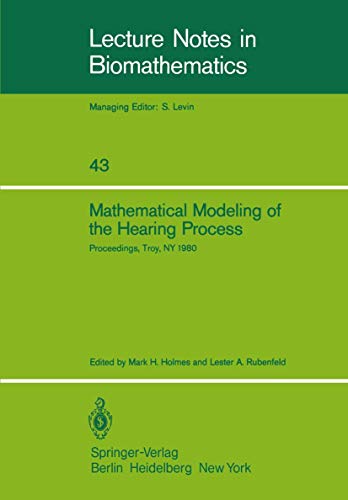 Lecture Notes in Biomathematics

Managing Editor: S. Levin

43

Mathematical Modeling of the Hearing Process

Proceedings, Troy, NY 1980

Edited by Mark H. Holmes and Lester A. Rubenfeld

Springer-Verlag
Berlin Heidelberg New York